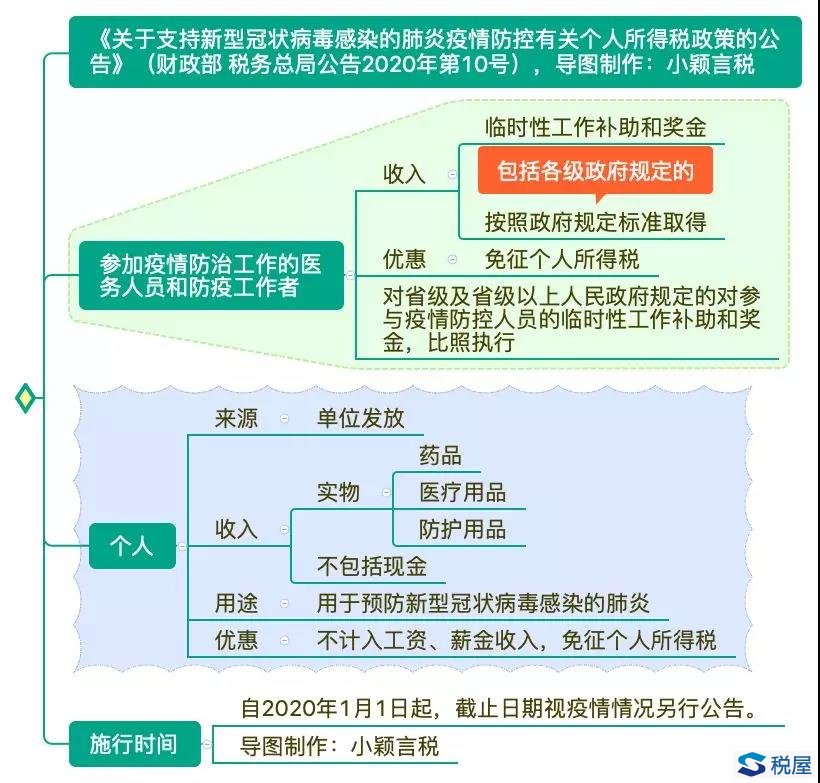 《关于支持新型冠状病毒感染的肺炎疫情防控有关个人所得税政策的公告》（财政部 税务总局公告2020年第10号），导图制作：小颖言税

参加疫情防治工作的医务人员和防疫工作者

收入

临时性工作补助和奖金

包括各级政府规定的

按照政府规定标准取得

优惠

免征个人所得税

对省级及省级以上人民政府规定的对参与疫情防控人员的临时性工作补助和奖金，比照执行

个人

来源

单位发放

收入

实物

药品

医疗用品

防护用品

不包括现金

用途

用于预防新型冠状病毒感染的肺炎

优惠

不计入工资、薪金收入，免征个人所得税

施行时间

自2020年1月1日起，截止日期视疫情情况另行公告。

导图制作：小颖言税

税屋